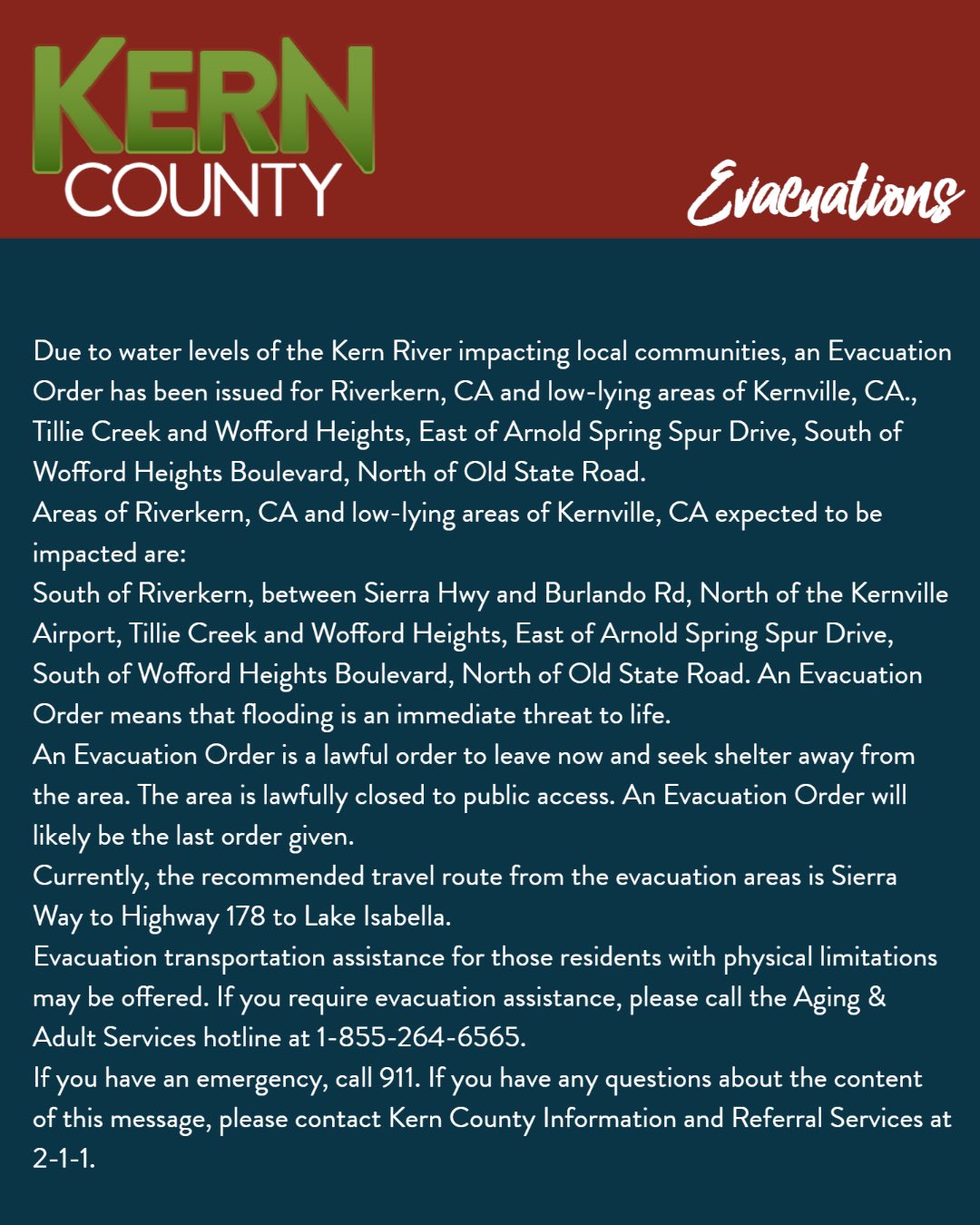 KERN COUNTY

Evacuations

Due to water levels of the Kern River impacting local communities, an Evacuation Order has been issued for Riverkern, CA and low-lying areas of Kernville, CA., Tillie Creek and Wofford Heights, East of Arnold Spring Spur Drive, South of Wofford Heights Boulevard, North of Old State Road.
Areas of Riverkern, CA and low-lying areas of Kernville, CA expected to be impacted are:
South of Riverkern, between Sierra Hwy and Burlando Rd, North of the Kernville Airport, Tillie Creek and Wofford Heights, East of Arnold Spring Spur Drive, South of Wofford Heights Boulevard, North of Old State Road. An Evacuation Order means that flooding is an immediate threat to life.
An Evacuation Order is a lawful order to leave now and seek shelter away from the area. The area is lawfully closed to public access. An Evacuation Order will likely be the last order given.
Currently, the recommended travel route from the evacuation areas is Sierra Way to Highway 178 to Lake Isabella.
Evacuation transportation assistance for those residents with physical limitations may be offered. If you require evacuation assistance, please call the Aging & Adult Services hotline at 1-855-264-6565.
If you have an emergency, call 911. If you have any questions about the content of this message, please contact Kern County Information and Referral Services at 2-1-1.